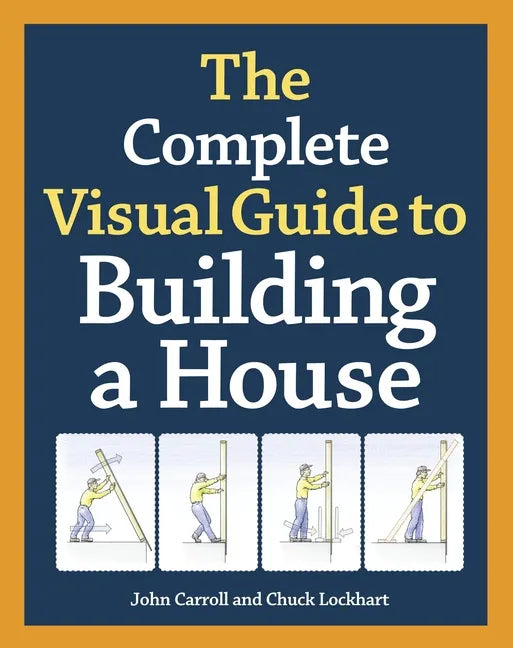 The Complete Visual Guide to Building a House

John Carroll and Chuck Lockhart